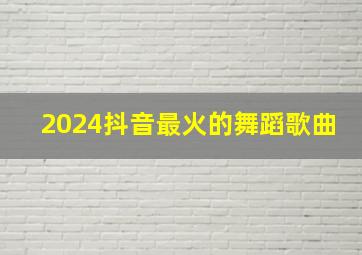 2024抖音最火的舞蹈歌曲